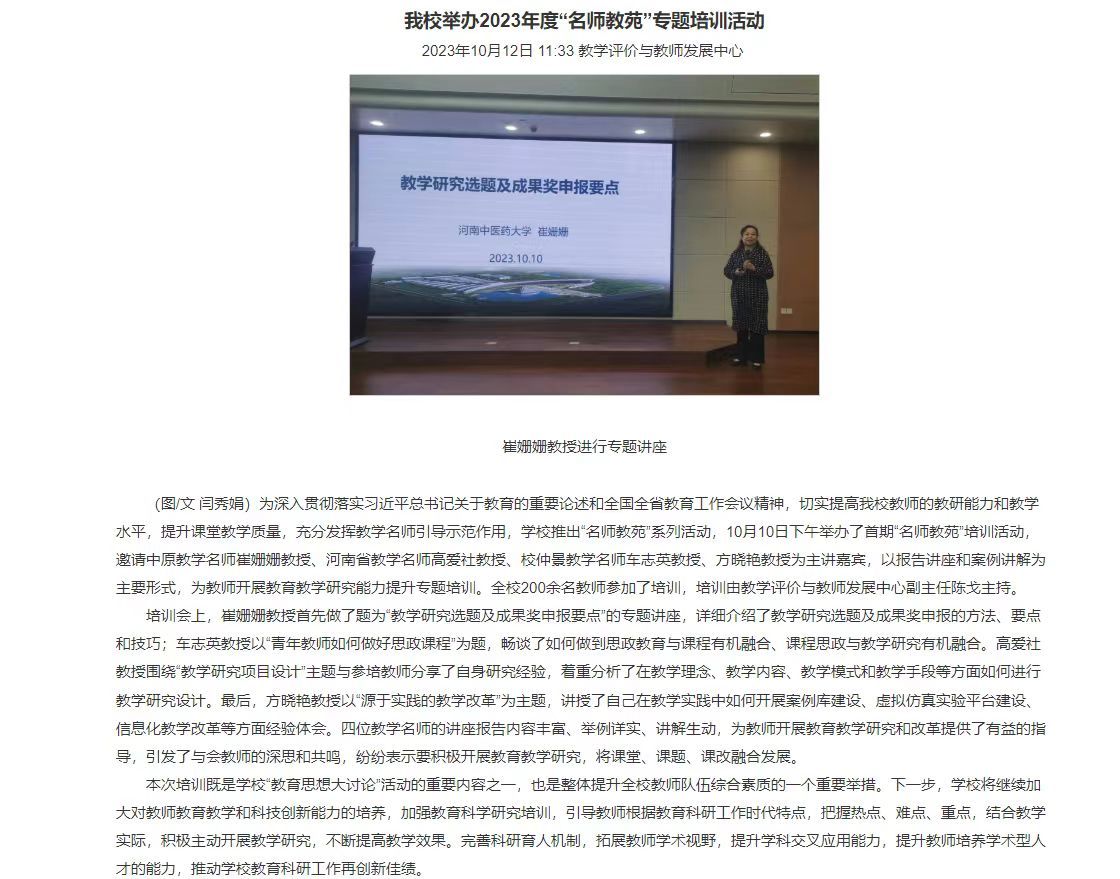 我校举办2023年度“名师教苑”专题培训活动

2023年10月12日 11:33 教学评价与教师发展中心

教学研究选题及成果奖申报要点

河南中医药大学 崔姗姗

2023.10.10

崔姗姗教授进行专题讲座

（图/文 闫秀娟）为深入贯彻落实习近平总书记关于教育的重要论述和全国全省教育工作会议精神，切实提高我校教师的教研能力和教学水平，提升课堂教学质量，充分发挥教学名师引导示范作用，学校推出“名师教苑”系列活动，10月10日下午举办了首期“名师教苑”培训活动，邀请中原教学名师崔姗姗教授、河南省教学名师高爱社教授、校仲景教学名师车志英教授、方晓艳教授为主讲嘉宾，以报告讲座和案例讲解为主要形式，为教师开展教育教学研究能力提升专题培训。全校200余名教师参加了培训，培训由教学评价与教师发展中心副主任陈戈主持。

培训会上，崔姗姗教授首先做了题为“教学研究选题及成果奖申报要点”的专题讲座，详细介绍了教学研究选题及成果奖申报的方法、要点和技巧；车志英教授以“青年教师如何做好思政课程”为题，畅谈了如何做到思政教育与课程有机融合、课程思政与教学研究有机融合。高爱社教授围绕“教学研究项目设计”主题与参培教师分享了自身研究经验，着重分析了在教学理念、教学内容、教学模式和教学手段等方面如何进行教学研究设计。最后，方晓艳教授以“源于实践的教学改革”为主题，讲授了自己在教学实践中如何开展案例库建设、虚拟仿真实验平台建设、信息化教学改革等方面经验体会。四位教学名师的讲座报告内容丰富、举例详实、讲解生动，为教师开展教育教学研究和改革提供了有益的指导，引发了与会教师的深思和共鸣，纷纷表示要积极开展教育教学研究，将课堂、课题、课改融合发展。

本次培训既是学校“教育思想大讨论”活动的重要内容之一，也是整体提升全校教师队伍综合素质的一个重要举措。下一步，学校将继续加大对教师教育教学和科技创新能力的培养，加强教育科学研究培训，引导教师根据教育科研工作时代特点，把握热点、难点、重点，结合教学实际，积极主动开展教学研究，不断提高教学效果。完善科研育人机制，拓展教师学术视野，提升学科交叉应用能力，提升教师培养学术型人才的能力，推动学校教育科研工作再创新佳绩。